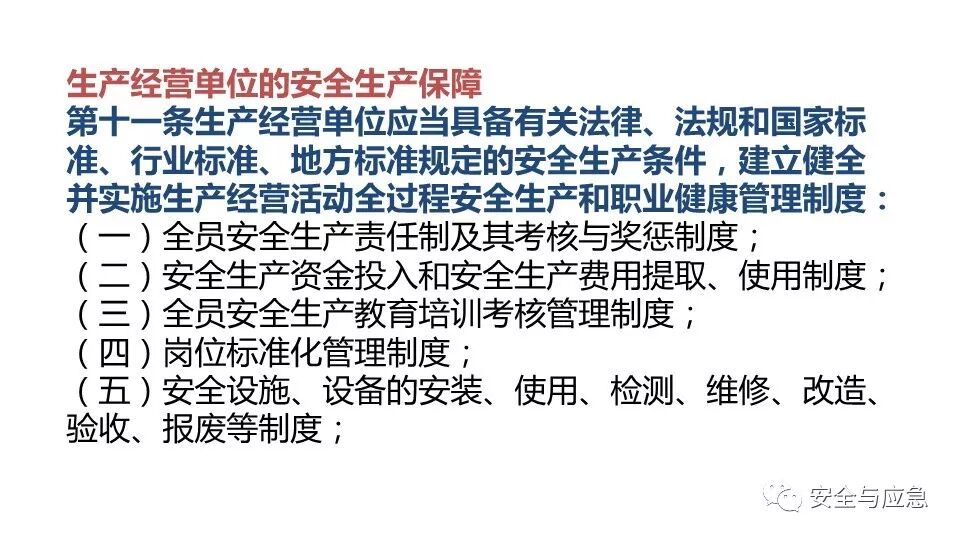 生产经营单位的安全生产保障

第十一条生产经营单位应当具备有关法律、法规和国家标准、行业标准、地方标准规定的安全生产条件，建立健全并实施生产经营活动全过程安全生产和职业健康管理制度：

（一）全员安全生产责任制及其考核与奖惩制度；
（二）安全生产资金投入和安全生产费用提取、使用制度；
（三）全员安全生产教育培训考核管理制度；
（四）岗位标准化管理制度；
（五）安全设施、设备的安装、使用、检测、维修、改造、验收、报废等制度；

安全与应急